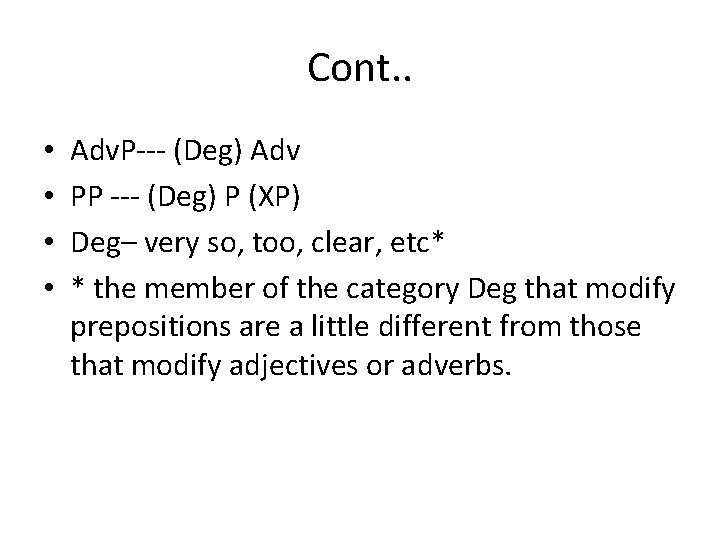 Cont..

• AdvP--- (Deg) Adv
• PP --- (Deg) P (XP)
• Deg– very so, too, clear, etc*
• * the member of the category Deg that modify prepositions are a little different from those that modify adjectives or adverbs.